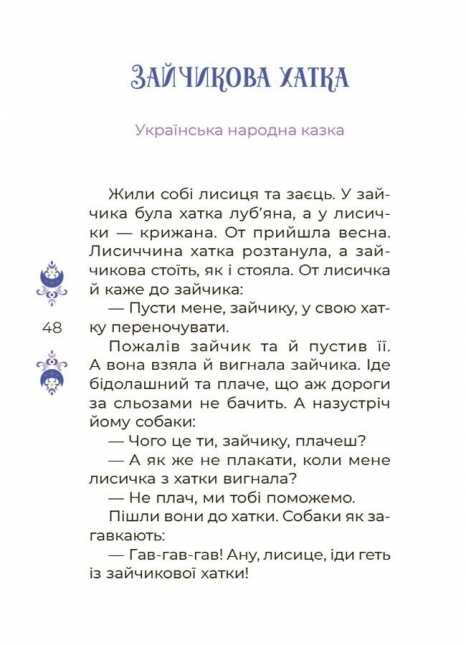 ЗАЙЧИКОВА ХАТКА

Українська народна казка

Жили собі лисиця та заєць. У зайчика була хатка луб'яна, а у лисички — крижана. От прийшла весна. Лисиччина хатка розтанула, а зайчикова стоїть, як і стояла. От лисичка й каже до зайчика:

— Пусти мене, зайчику, у свою хатку переночувати.

48

Пожалів зайчик та й пустив її. А вона взяла й вигнала зайчика. Іде бідолашний та плаче, що аж дороги за сльозами не бачить. А назустріч йому собаки:

— Чого це ти, зайчику, плачеш?

— А як же не плакати, коли мене лисичка з хатки вигнала?

— Не плач, ми тобі поможемо.

Пішли вони до хатки. Собаки як загавкають:

— Гав-гав-гав! Ану, лисице, іди геть із зайчикової хатки!